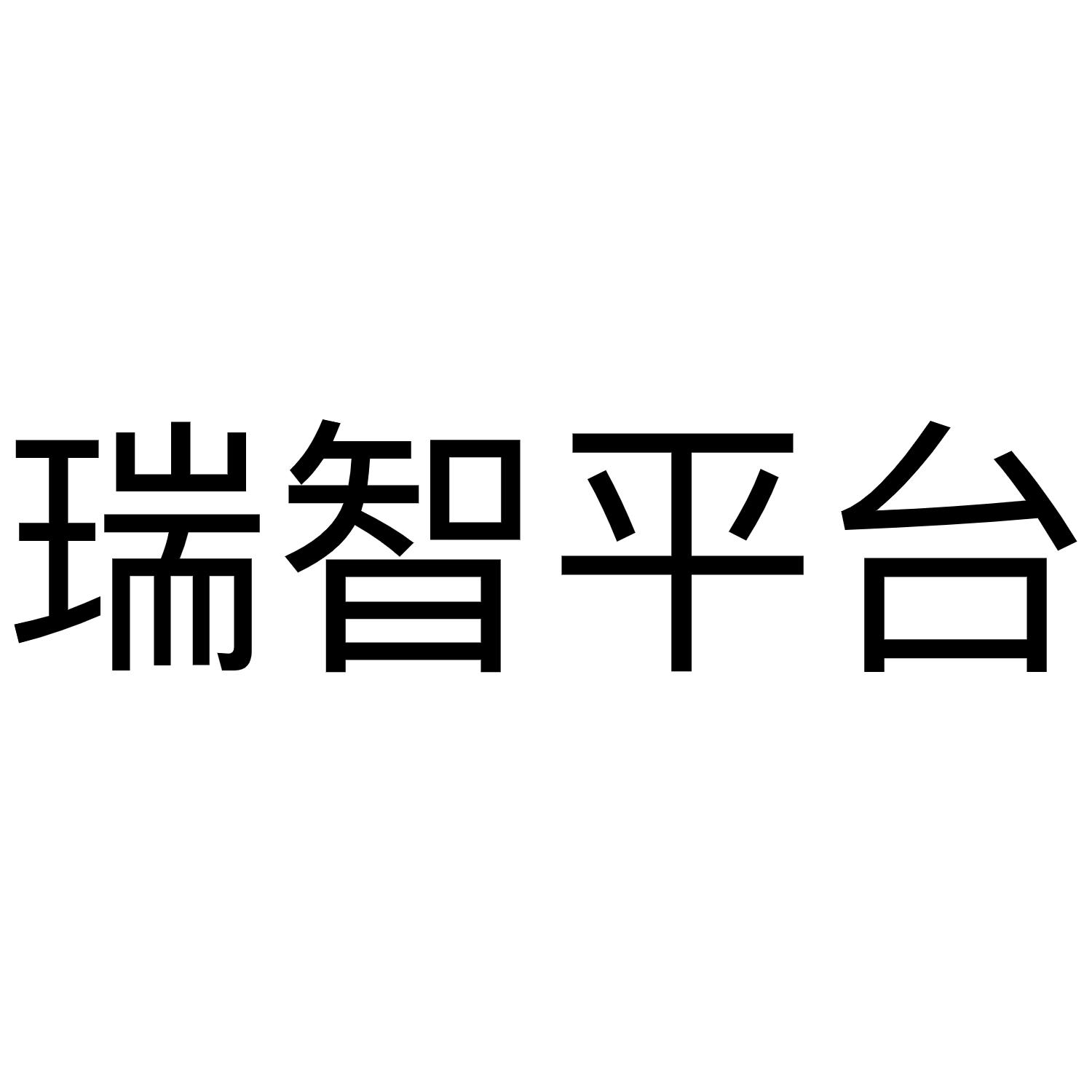 瑞智平台